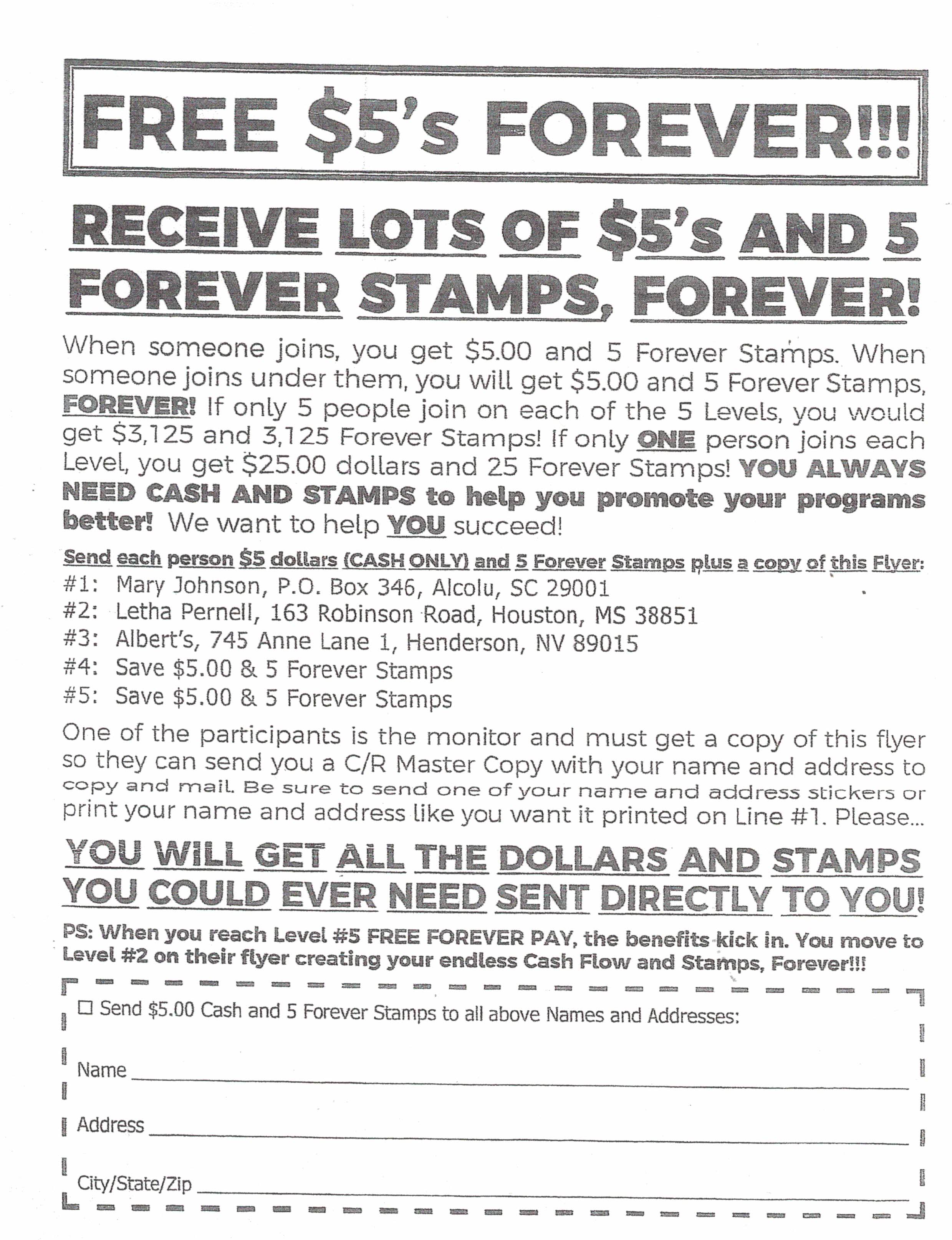 FREE $5's FOREVER!!!

RECEIVE LOTS OF $5's AND 5 FOREVER STAMPS, FOREVER!

When someone joins, you get $5.00 and 5 Forever Stamps. When someone joins under them, you will get $5.00 and 5 Forever Stamps, FOREVER! If only 5 people join on each of the 5 Levels, you would get $3,125 and 3,125 Forever Stamps! If only ONE person joins each Level, you get $25.00 dollars and 25 Forever Stamps! YOU ALWAYS NEED CASH AND STAMPS to help you promote your programs better! We want to help YOU succeed!

Send each person $5 dollars (CASH ONLY) and 5 Forever Stamps plus a copy of this Flyer:
#1: Mary Johnson, P.O. Box 346, Alcolu, SC 29001
#2: Letha Pernell, 163 Robinson Road, Houston, MS 38851
#3: Albert's, 745 Anne Lane 1, Henderson, NV 89015
#4: Save $5.00 & 5 Forever Stamps
#5: Save $5.00 & 5 Forever Stamps

One of the participants is the monitor and must get a copy of this flyer so they can send you a C/R Master Copy with your name and address to copy and mail. Be sure to send one of your name and address stickers or print your name and address like you want it printed on Line #1. Please...

YOU WILL GET ALL THE DOLLARS AND STAMPS YOU COULD EVER NEED SENT DIRECTLY TO YOU!

PS: When you reach Level #5 FREE FOREVER PAY, the benefits kick in. You move to Level #2 on their flyer creating your endless Cash Flow and Stamps, Forever!!!

☐ Send $5.00 Cash and 5 Forever Stamps to all above Names and Addresses:

Name ____

Address ____

City/State/Zip ____